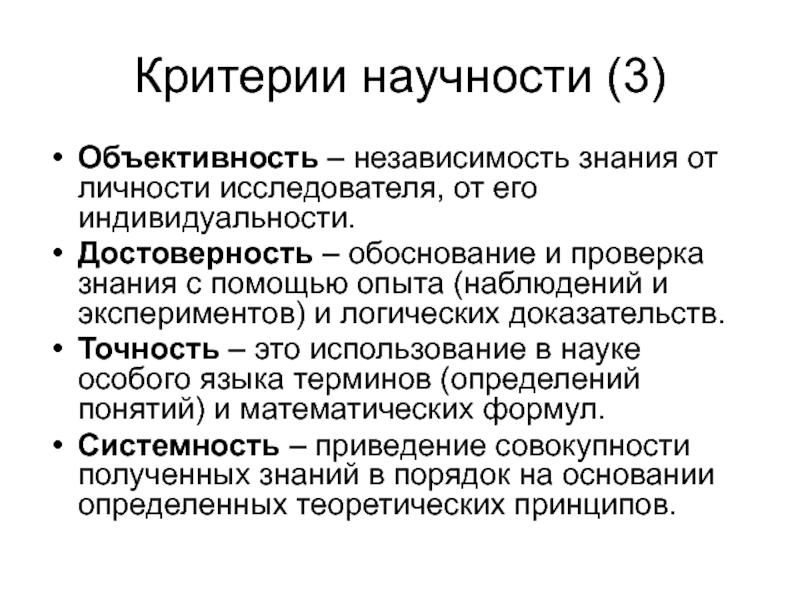 Критерии научности (3)

• Объективность – независимость знания от личности исследователя, от его индивидуальности.
• Достоверность – обоснование и проверка знания с помощью опыта (наблюдений и экспериментов) и логических доказательств.
• Точность – это использование в науке особого языка терминов (определений понятий) и математических формул.
• Системность – приведение совокупности полученных знаний в порядок на основании определенных теоретических принципов.